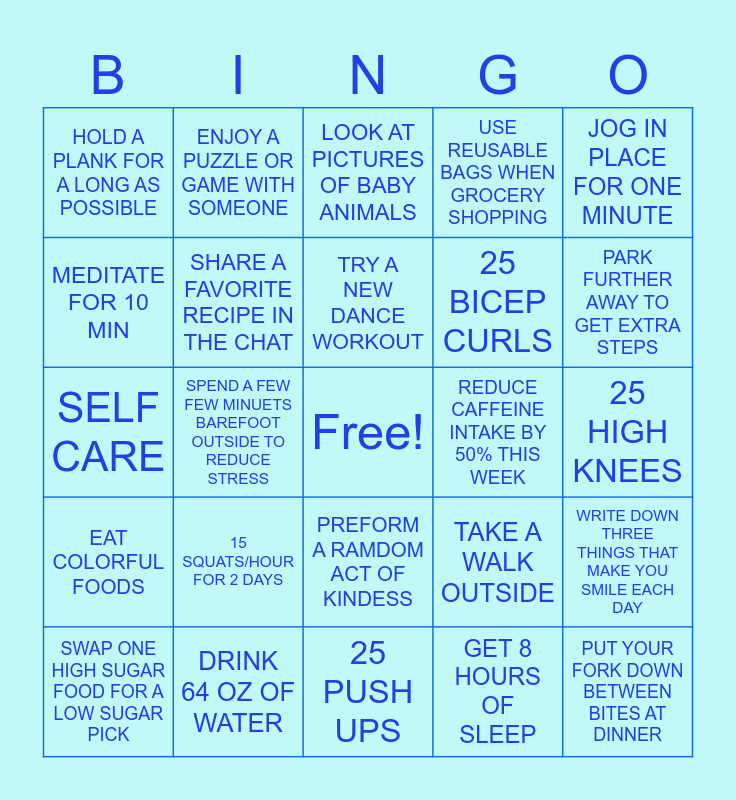 | B | I | N | G | O |
|---|---|---|---|---|
| HOLD A PLANK FOR A LONG AS POSSIBLE | ENJOY A PUZZLE OR GAME WITH SOMEONE | LOOK AT PICTURES OF BABY ANIMALS | USE REUSABLE BAGS WHEN GROCERY SHOPPING | JOG IN PLACE FOR ONE MINUTE |
| MEDITATE FOR 10 MIN | SHARE A FAVORITE RECIPE IN THE CHAT | TRY A NEW DANCE WORKOUT | 25 BICEP CURLS | PARK FURTHER AWAY TO GET EXTRA STEPS |
| SELF CARE | SPEND A FEW FEW MINUETS BAREFOOT OUTSIDE TO REDUCE STRESS | Free! | REDUCE CAFFEINE INTAKE BY 50% THIS WEEK | 25 HIGH KNEES |
| EAT COLORFUL FOODS | 15 SQUATS/HOUR FOR 2 DAYS | PREFORM A RAMDOM ACT OF KINDESS | TAKE A WALK OUTSIDE | WRITE DOWN THREE THINGS THAT MAKE YOU SMILE EACH DAY |
| SWAP ONE HIGH SUGAR FOOD FOR A LOW SUGAR PICK | DRINK 64 OZ OF WATER | 25 PUSH UPS | GET 8 HOURS OF SLEEP | PUT YOUR FORK DOWN BETWEEN BITES AT DINNER |